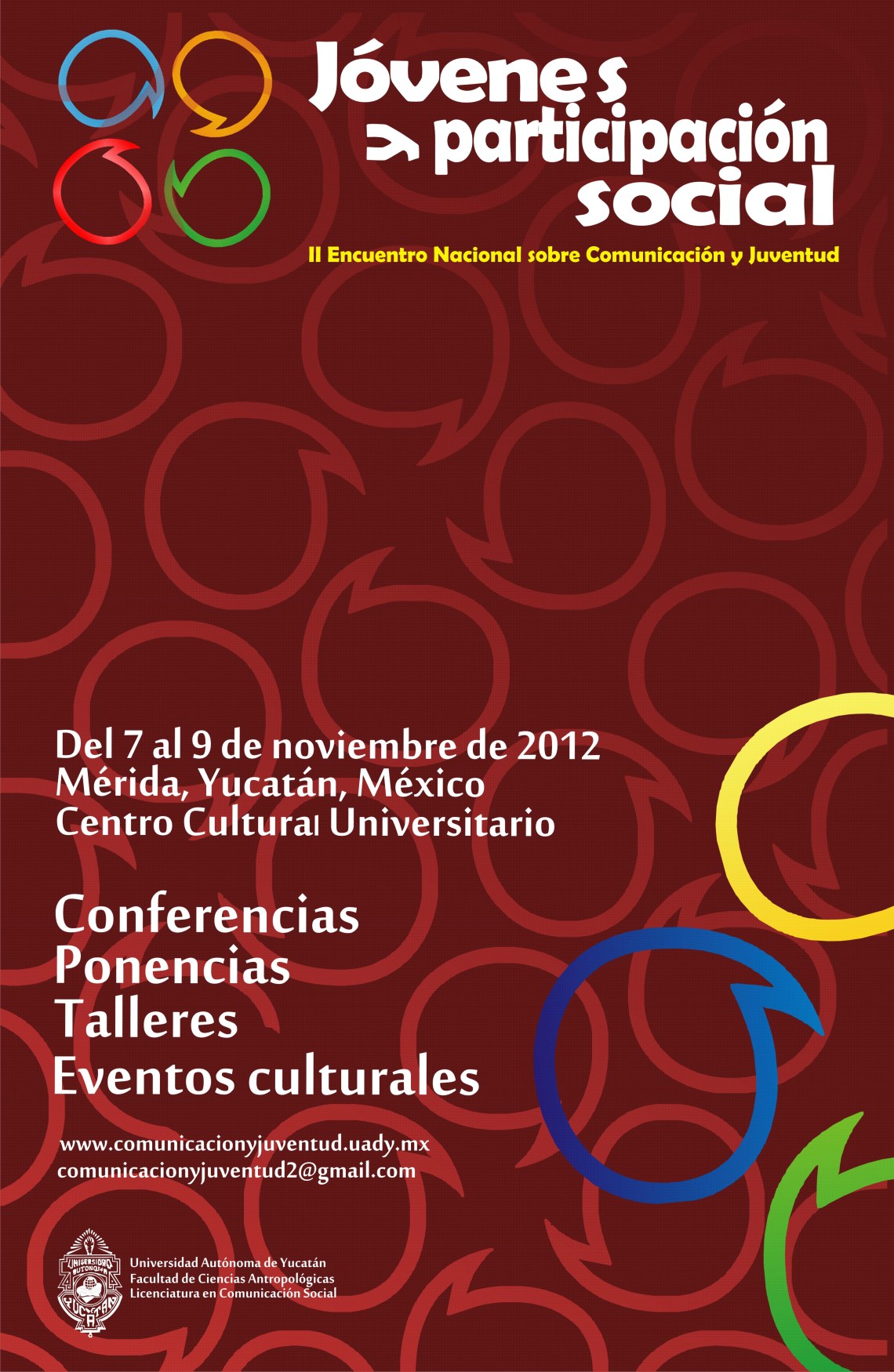 Jóvenes
y participación
social

II Encuentro Nacional sobre Comunicación y Juventud

Del 7 al 9 de noviembre de 2012
Mérida, Yucatán, México
Centro Cultural Universitario

Conferencias
Ponencias
Talleres
Eventos culturales

www.comunicacionyjuventud.uady.mx
comunicacionyjuventud2@gmail.com

Universidad Autónoma de Yucatán
Facultad de Ciencias Antropológicas
Licenciatura en Comunicación Social